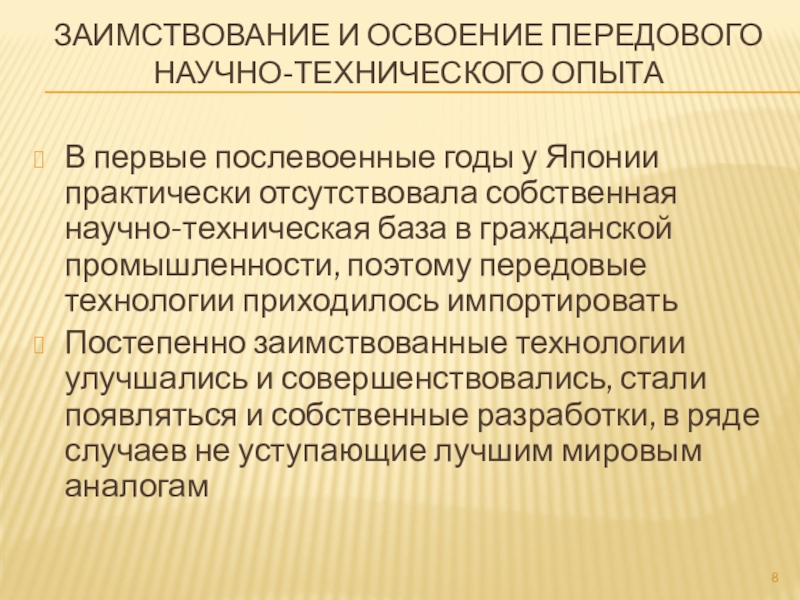 ЗАИМСТВОВАНИЕ И ОСВОЕНИЕ ПЕРЕДОВОГО НАУЧНО-ТЕХНИЧЕСКОГО ОПЫТА

В первые послевоенные годы у Японии практически отсутствовала собственная научно-техническая база в гражданской промышленности, поэтому передовые технологии приходилось импортировать

Постепенно заимствованные технологии улучшались и совершенствовались, стали появляться и собственные разработки, в ряде случаев не уступающие лучшим мировым аналогам

8